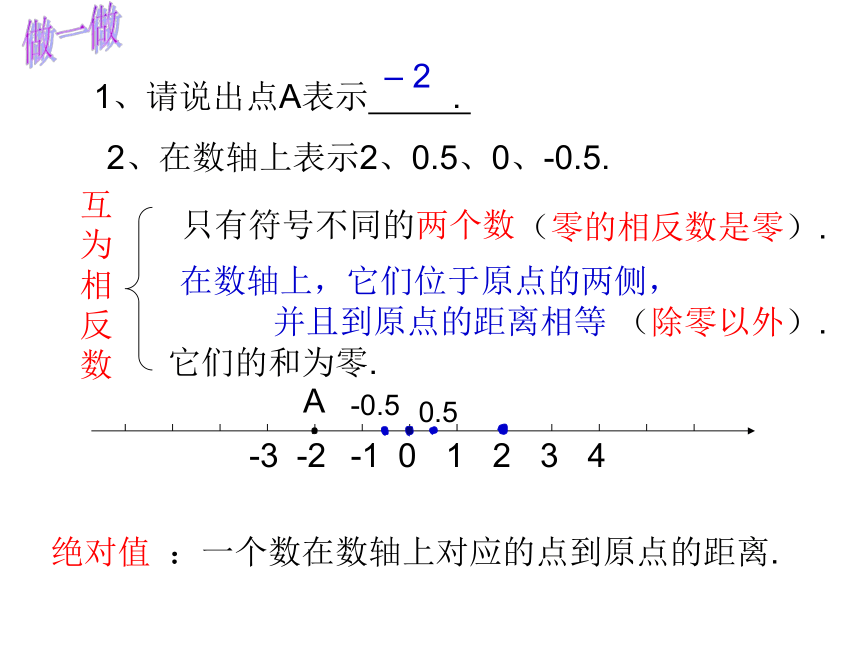 做一做

1、请说出点A表示 －2 .

2、在数轴上表示2、0.5、0、-0.5.

互为相反数

只有符号不同的两个数（零的相反数是零）.

在数轴上，它们位于原点的两侧，并且到原点的距离相等 （除零以外）.

它们的和为零.

A -0.5 0.5

-3 -2 -1 0 1 2 3 4

绝对值 ：一个数在数轴上对应的点到原点的距离.